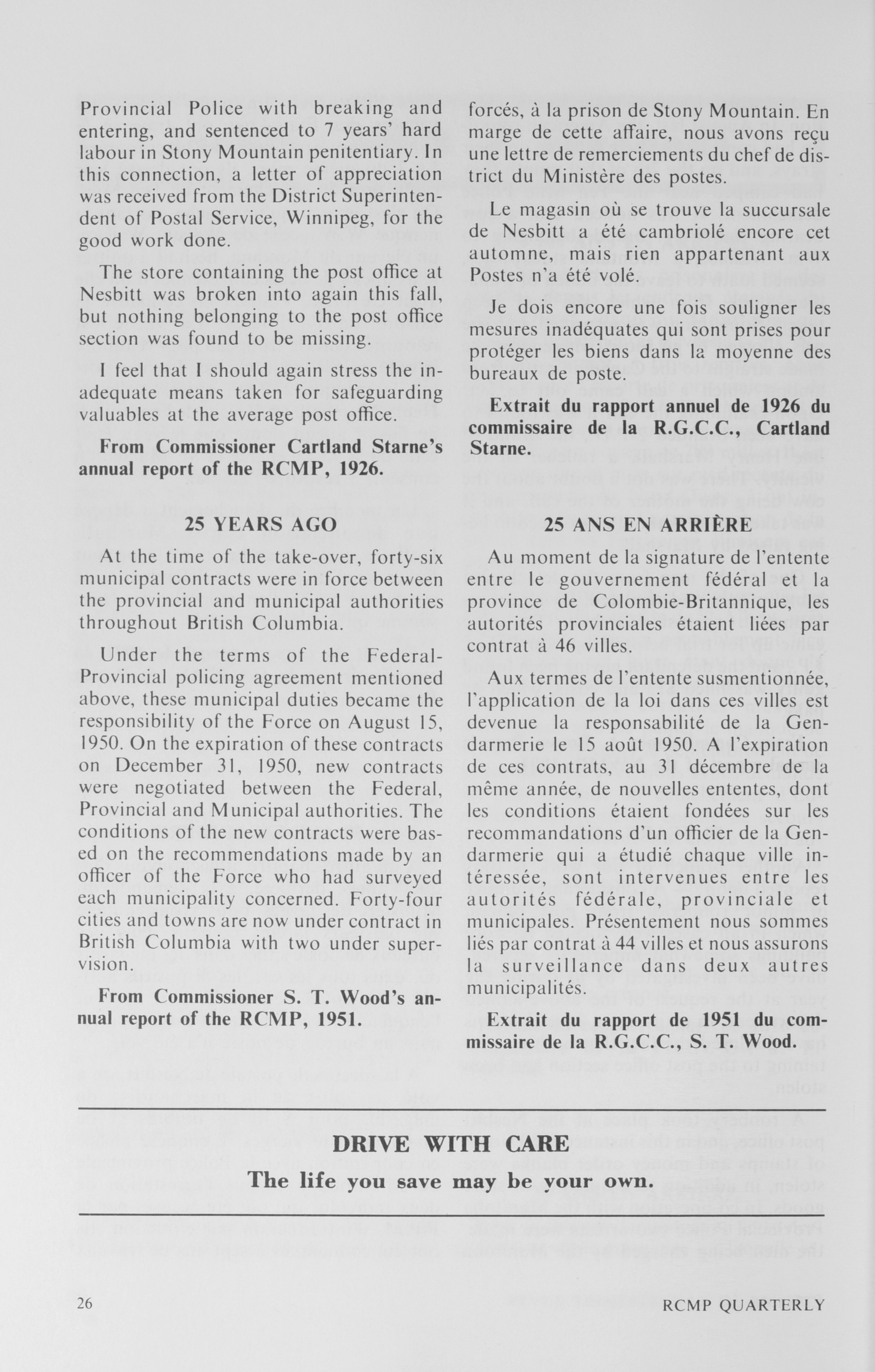 Provincial Police with breaking and entering, and sentenced to 7 years' hard labour in Stony Mountain penitentiary. In this connection, a letter of appreciation was received from the District Superintendent of Postal Service, Winnipeg, for the good work done.

The store containing the post office at Nesbitt was broken into again this fall, but nothing belonging to the post office section was found to be missing.

I feel that I should again stress the inadequate means taken for safeguarding valuables at the average post office.

From Commissioner Cartland Starne's annual report of the RCMP, 1926.

25 YEARS AGO

At the time of the take-over, forty-six municipal contracts were in force between the provincial and municipal authorities throughout British Columbia.

Under the terms of the Federal-Provincial policing agreement mentioned above, these municipal duties became the responsibility of the Force on August 15, 1950. On the expiration of these contracts on December 31, 1950, new contracts were negotiated between the Federal, Provincial and Municipal authorities. The conditions of the new contracts were based on the recommendations made by an officer of the Force who had surveyed each municipality concerned. Forty-four cities and towns are now under contract in British Columbia with two under supervision.

From Commissioner S. T. Wood's annual report of the RCMP, 1951.

forcés, à la prison de Stony Mountain. En marge de cette affaire, nous avons reçu une lettre de remerciements du chef de district du Ministère des postes.

Le magasin où se trouve la succursale de Nesbitt a été cambriolé encore cet automne, mais rien appartenant aux Postes n'a été volé.

Je dois encore une fois souligner les mesures inadéquates qui sont prises pour protéger les biens dans la moyenne des bureaux de poste.

Extrait du rapport annuel de 1926 du commissaire de la R.G.C.C., Cartland Starne.

25 ANS EN ARRIÈRE

Au moment de la signature de l'entente entre le gouvernement fédéral et la province de Colombie-Britannique, les autorités provinciales étaient liées par contrat à 46 villes.

Aux termes de l'entente susmentionnée, l'application de la loi dans ces villes est devenue la responsabilité de la Gendarmerie le 15 août 1950. A l'expiration de ces contrats, au 31 décembre de la même année, de nouvelles ententes, dont les conditions étaient fondées sur les recommandations d'un officier de la Gendarmerie qui a étudié chaque ville intéressée, sont intervenues entre les autorités fédérale, provinciale et municipales. Présentement nous sommes liés par contrat à 44 villes et nous assurons la surveillance dans deux autres municipalités.

Extrait du rapport de 1951 du commissaire de la R.G.C.C., S. T. Wood.

DRIVE WITH CARE
The life you save may be your own.

26 RCMP QUARTERLY